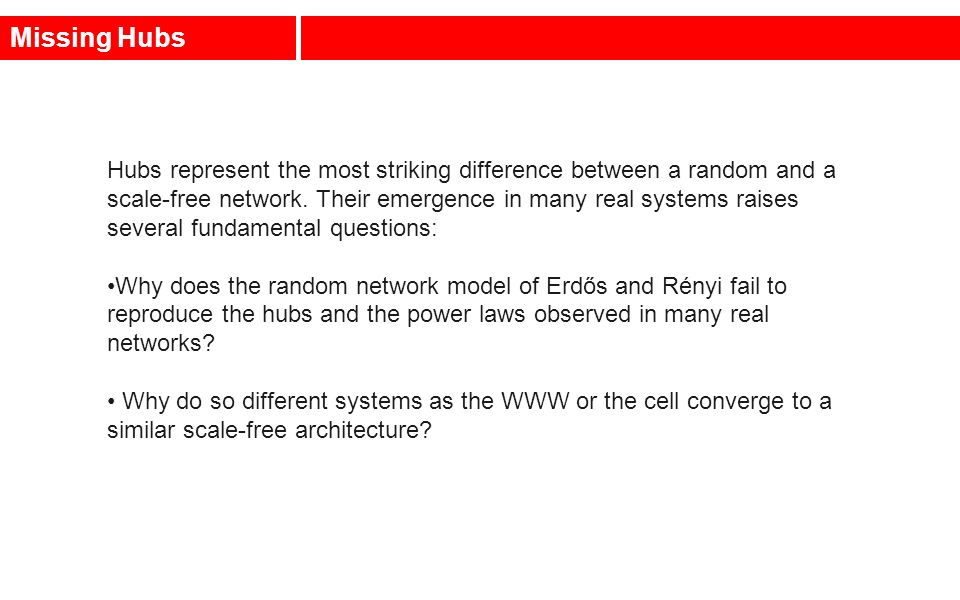 Missing Hubs

Hubs represent the most striking difference between a random and a scale-free network. Their emergence in many real systems raises several fundamental questions:

•Why does the random network model of Erdős and Rényi fail to reproduce the hubs and the power laws observed in many real networks?

• Why do so different systems as the WWW or the cell converge to a similar scale-free architecture?